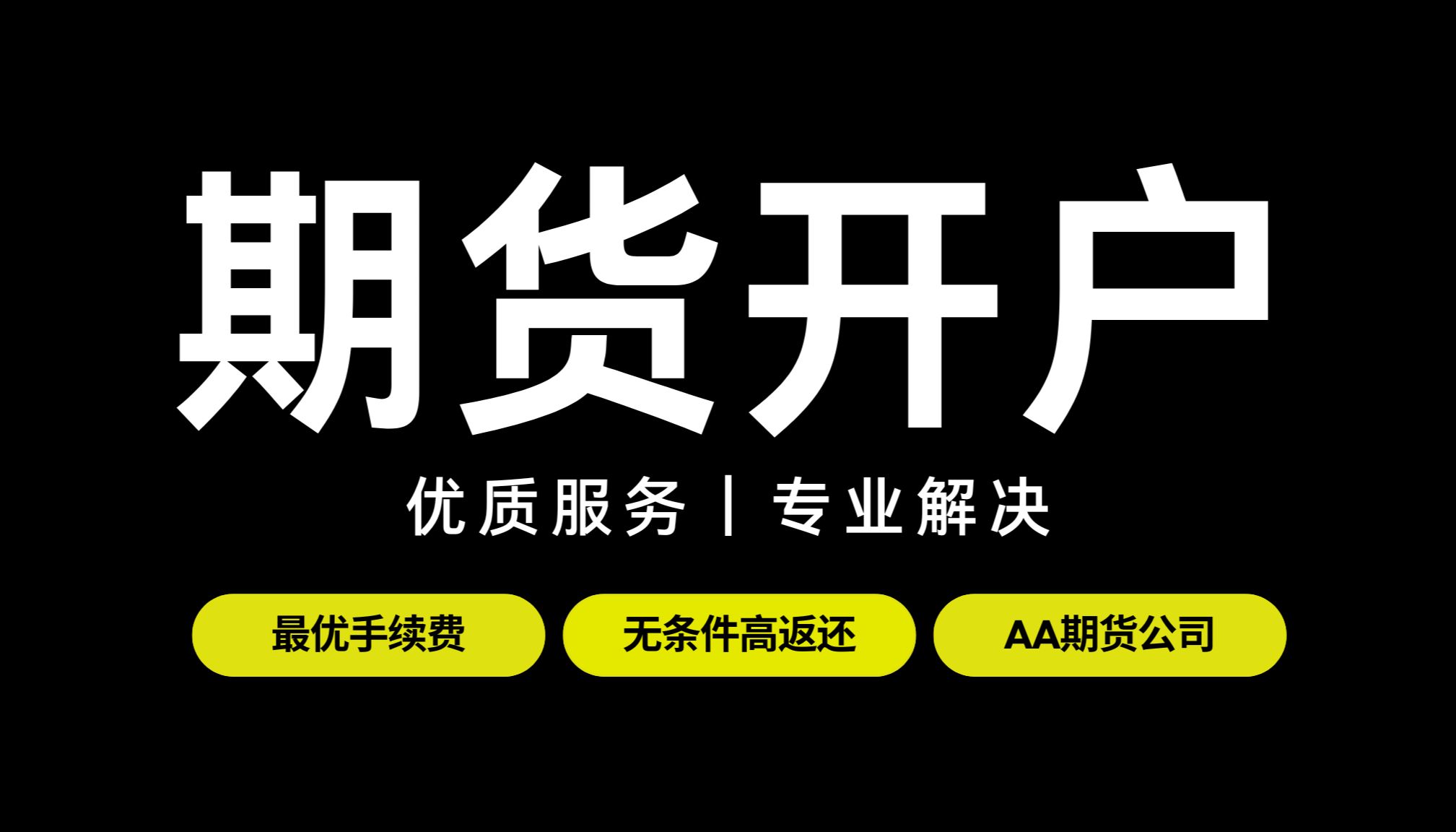 期货开户

优质服务 | 专业解决

最优手续费

无条件高返还

AA期货公司